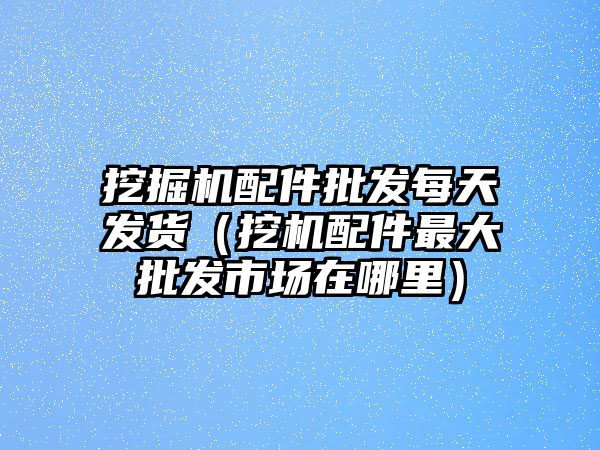 挖掘机配件批发每天发货（挖机配件最大批发市场在哪里）